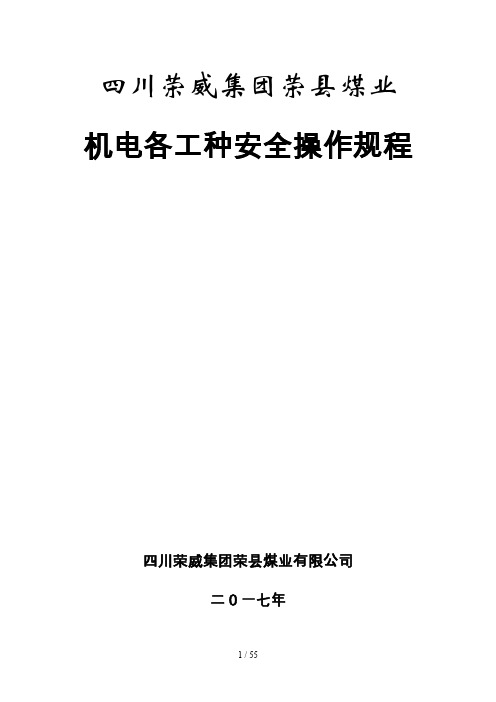 四川荣威集团荣县煤业

机电各工种安全操作规程

四川荣威集团荣县煤业有限公司

二０一七年

1 / 55